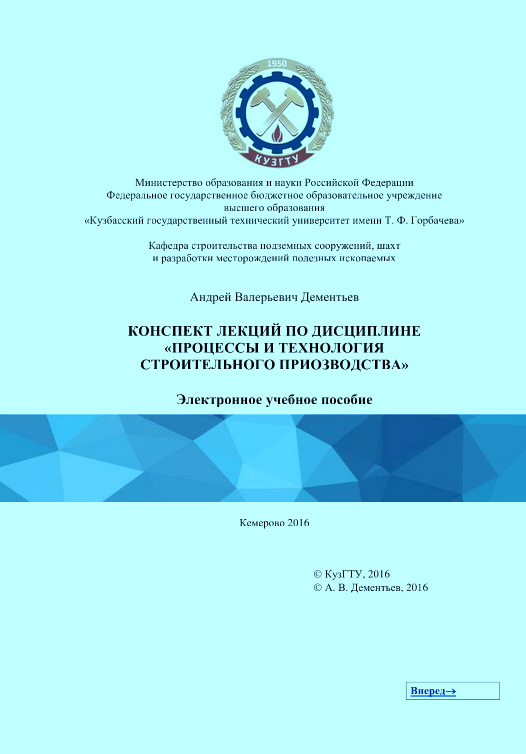 1950

КУЗГТУ

Министерство образования и науки Российской Федерации
Федеральное государственное бюджетное образовательное учреждение
высшего образования
«Кузбасский государственный технический университет имени Т. Ф. Горбачева»

Кафедра строительства подземных сооружений, шахт
и разработки месторождений полезных ископаемых

Андрей Валерьевич Дементьев

КОНСПЕКТ ЛЕКЦИЙ ПО ДИСЦИПЛИНЕ
«ПРОЦЕССЫ И ТЕХНОЛОГИЯ
СТРОИТЕЛЬНОГО ПРИОЗВОДСТВА»

Электронное учебное пособие

Кемерово 2016

© КузГТУ, 2016
© А. В. Дементьев, 2016

Вперед→